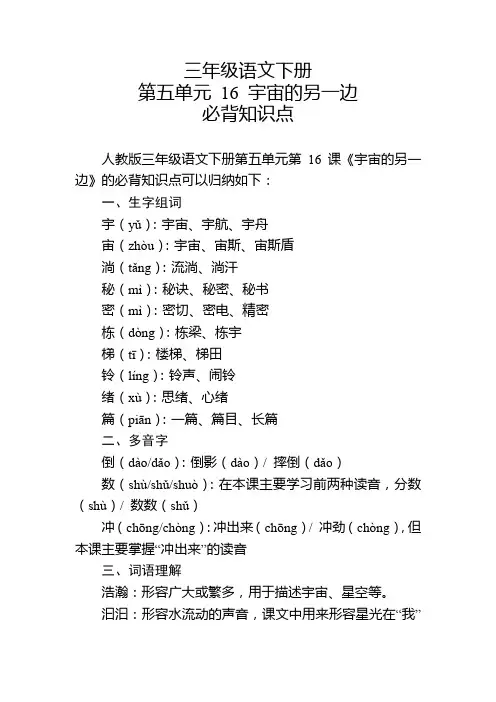 三年级语文下册
第五单元 16 宇宙的另一边
必背知识点

人教版三年级语文下册第五单元第 16 课《宇宙的另一边》的必背知识点可以归纳如下：

一、生字组词

宇（yǔ）：宇宙、宇航、宇舟

宙（zhòu）：宇宙、宙斯、宙斯盾

淌（tǎng）：流淌、淌汗

秘（mì）：秘诀、秘密、秘书

密（mì）：密切、密电、精密

栋（dòng）：栋梁、栋宇

梯（tī）：楼梯、梯田

铃（líng）：铃声、闹铃

绪（xù）：思绪、心绪

篇（piān）：一篇、篇目、长篇

二、多音字

倒（dào/dǎo）：倒影（dào）/ 摔倒（dǎo）

数（shù/shǔ/shuò）：在本课主要学习前两种读音，分数（shù）/ 数数（shǔ）

冲（chōng/chòng）：冲出来（chōng）/ 冲劲（chòng），但本课主要掌握“冲出来”的读音

三、词语理解

浩瀚：形容广大或繁多，用于描述宇宙、星空等。

汩汩：形容水流动的声音，课文中用来形容星光在“我”